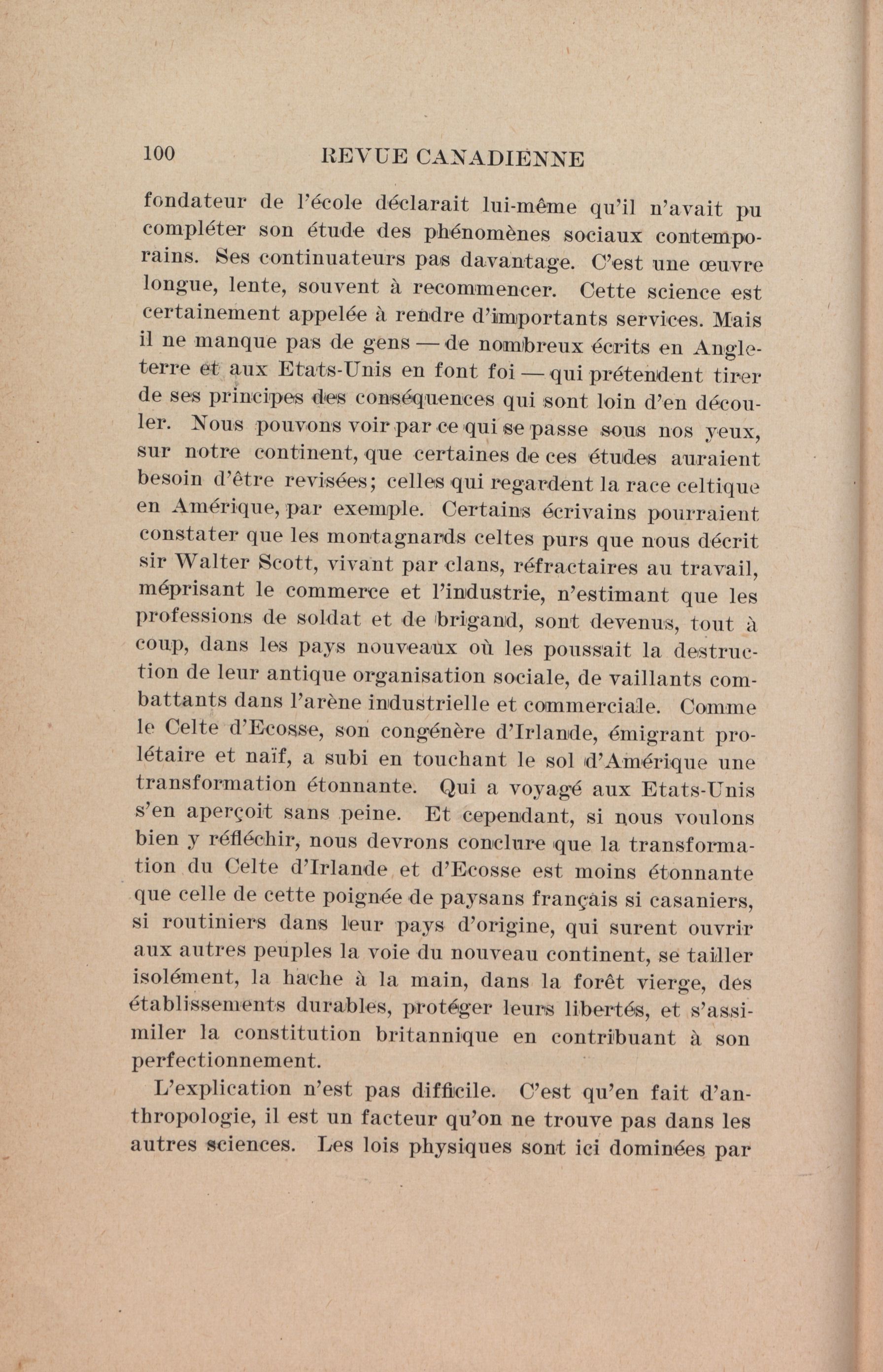 100 REVUE CANADIENNE

fondateur de l'école déclarait lui-même qu'il n'avait pu compléter son étude des phénomènes sociaux contemporains. Ses continuateurs pas davantage. C'est une œuvre longue, lente, souvent à recommencer. Cette science est certainement appelée à rendre d'importants services. Mais il ne manque pas de gens — de nombreux écrits en Angleterre et aux Etats-Unis en font foi — qui prétendent tirer de ses principes des conséquences qui sont loin d'en découler. Nous pouvons voir par ce qui se passe sous nos yeux, sur notre continent, que certaines de ces études auraient besoin d'être revisées; celles qui regardent la race celtique en Amérique, par exemple. Certains écrivains pourraient constater que les montagnards celtes purs que nous décrit sir Walter Scott, vivant par clans, réfractaires au travail, méprisant le commerce et l'industrie, n'estimant que les professions de soldat et de brigand, sont devenus, tout à coup, dans les pays nouveaux où les poussait la destruction de leur antique organisation sociale, de vaillants combattants dans l'arène industrielle et commerciale. Comme le Celte d'Ecosse, son congénère d'Irlande, émigrant prolétaire et naïf, a subi en touchant le sol d'Amérique une transformation étonnante. Qui a voyagé aux Etats-Unis s'en aperçoit sans peine. Et cependant, si nous voulons bien y réfléchir, nous devrons conclure que la transformation du Celte d'Irlande et d'Ecosse est moins étonnante que celle de cette poignée de paysans français si casaniers, si routiniers dans leur pays d'origine, qui surent ouvrir aux autres peuples la voie du nouveau continent, se tailler isolément, la hache à la main, dans la forêt vierge, des établissements durables, protéger leurs libertés, et s'assimiler la constitution britannique en contribuant à son perfectionnement.

L'explication n'est pas difficile. C'est qu'en fait d'anthropologie, il est un facteur qu'on ne trouve pas dans les autres sciences. Les lois physiques sont ici dominées par